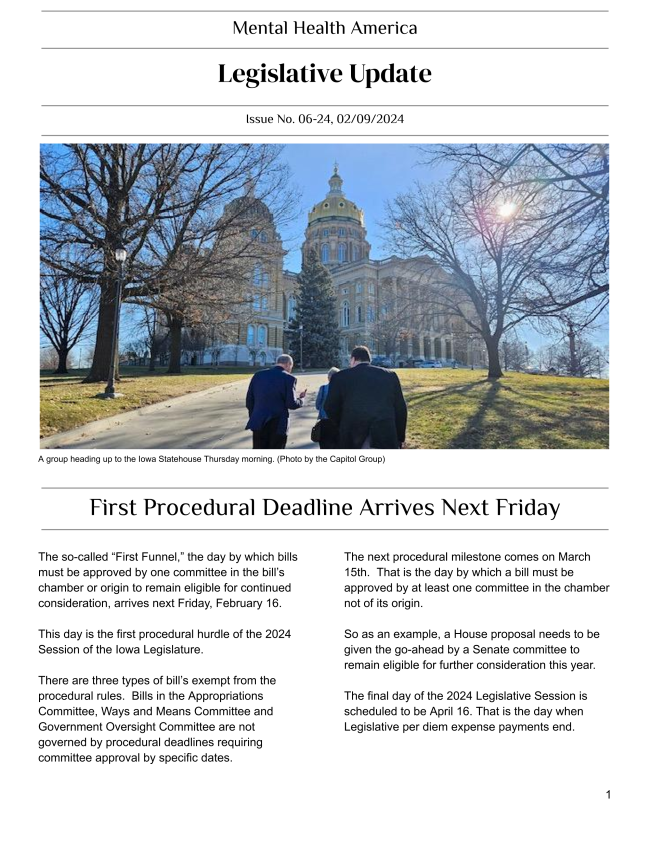 Mental Health America

Legislative Update

Issue No. 06-24, 02/09/2024

A group heading up to the Iowa Statehouse Thursday morning. (Photo by the Capitol Group)

First Procedural Deadline Arrives Next Friday

The so-called "First Funnel," the day by which bills must be approved by one committee in the bill's chamber or origin to remain eligible for continued consideration, arrives next Friday, February 16.

This day is the first procedural hurdle of the 2024 Session of the Iowa Legislature.

There are three types of bill's exempt from the procedural rules. Bills in the Appropriations Committee, Ways and Means Committee and Government Oversight Committee are not governed by procedural deadlines requiring committee approval by specific dates.

The next procedural milestone comes on March 15th. That is the day by which a bill must be approved by at least one committee in the chamber not of its origin.

So as an example, a House proposal needs to be given the go-ahead by a Senate committee to remain eligible for further consideration this year.

The final day of the 2024 Legislative Session is scheduled to be April 16. That is the day when Legislative per diem expense payments end.

1